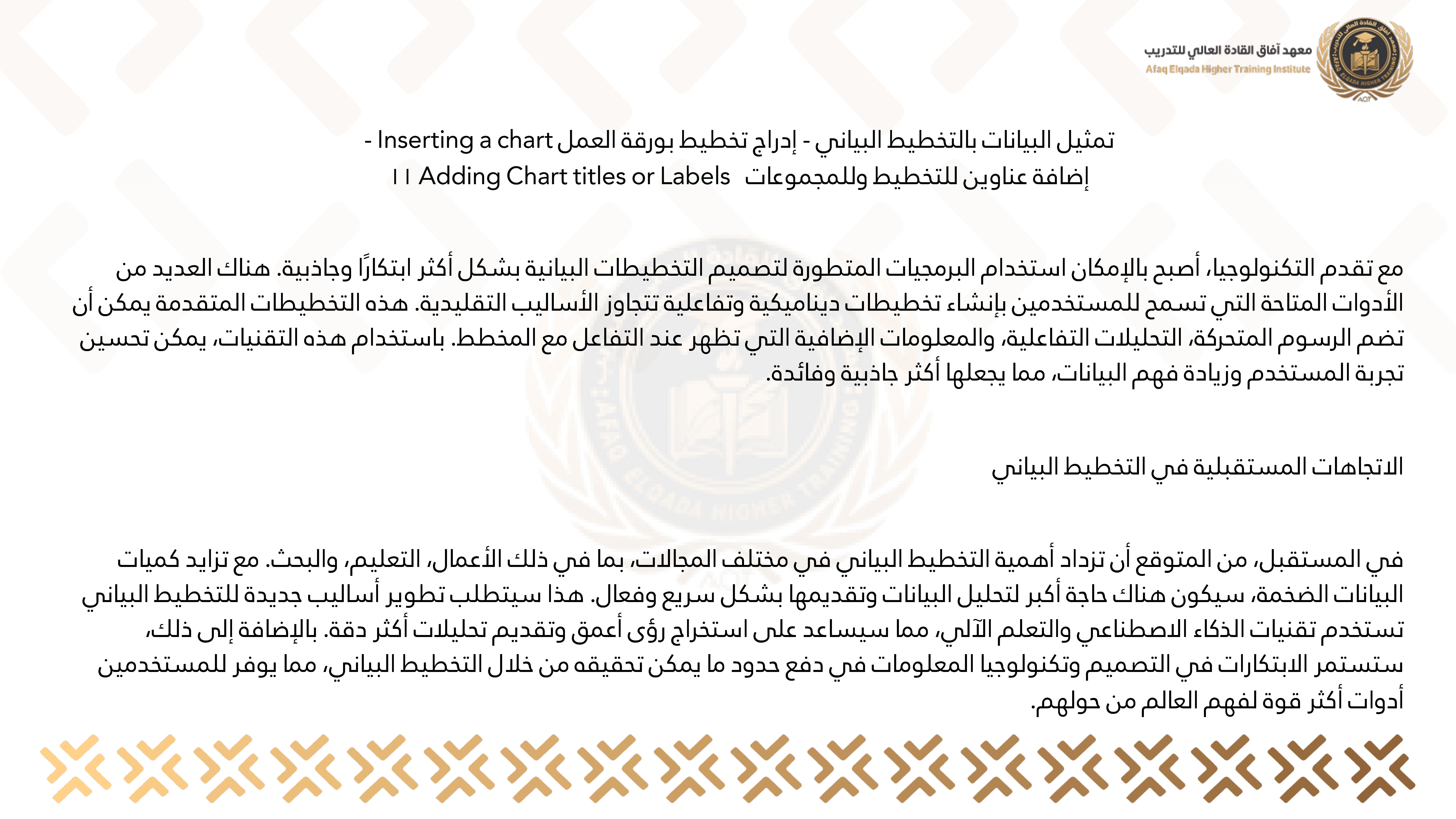 معهد آفاق القادة العالي للتدريب
Afaq Elqada Higher Training Institute

تمثيل البيانات بالتخطيط البياني - إدراج تخطيط بورقة العمل Inserting a chart -
إضافة عناوين للتخطيط وللمجموعات Adding Chart titles or Labels ١١

مع تقدم التكنولوجيا، أصبح بالإمكان استخدام البرمجيات المتطورة لتصميم التخطيطات البيانية بشكل أكثر ابتكارًا وجاذبية. هناك العديد من الأدوات المتاحة التي تسمح للمستخدمين بإنشاء تخطيطات ديناميكية وتفاعلية تتجاوز الأساليب التقليدية. هذه التخطيطات المتقدمة يمكن أن تضم الرسوم المتحركة، التحليلات التفاعلية، والمعلومات الإضافية التي تظهر عند التفاعل مع المخطط. باستخدام هذه التقنيات، يمكن تحسين تجربة المستخدم وزيادة فهم البيانات، مما يجعلها أكثر جاذبية وفائدة.

الاتجاهات المستقبلية في التخطيط البياني

في المستقبل، من المتوقع أن تزداد أهمية التخطيط البياني في مختلف المجالات، بما في ذلك الأعمال، التعليم، والبحث. مع تزايد كميات البيانات الضخمة، سيكون هناك حاجة أكبر لتحليل البيانات وتقديمها بشكل سريع وفعال. هذا سيتطلب تطوير أساليب جديدة للتخطيط البياني تستخدم تقنيات الذكاء الاصطناعي والتعلم الآلي، مما سيساعد على استخراج رؤى أعمق وتقديم تحليلات أكثر دقة. بالإضافة إلى ذلك، ستستمر الابتكارات في التصميم وتكنولوجيا المعلومات في دفع حدود ما يمكن تحقيقه من خلال التخطيط البياني، مما يوفر للمستخدمين أدوات أكثر قوة لفهم العالم من حولهم.